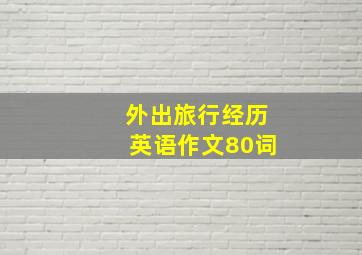 外出旅行经历
英语作文80词